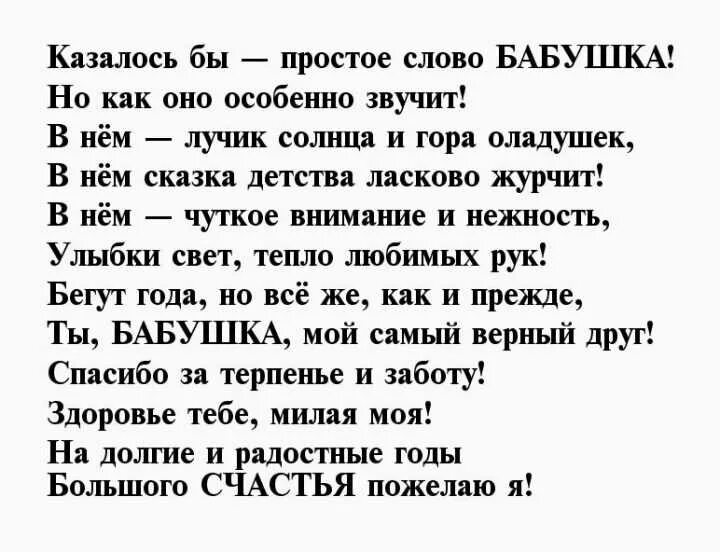 Казалось бы — простое слово БАБУШКА!
Но как оно особенно звучит!
В нём — лучик солнца и гора оладушек,
В нём сказка детства ласково журчит!
В нём — чуткое внимание и нежность,
Улыбки свет, тепло любимых рук!
Бегут года, но всё же, как и прежде,
Ты, БАБУШКА, мой самый верный друг!
Спасибо за терпенье и заботу!
Здоровье тебе, милая моя!
На долгие и радостные годы
Большого СЧАСТЬЯ пожелаю я!